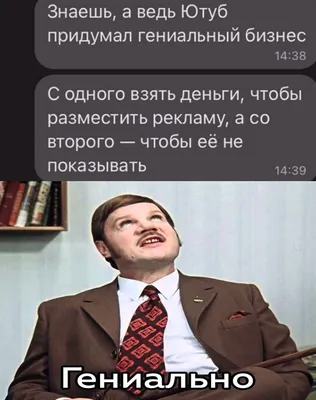 Знаешь, а ведь Ютуб придумал гениальный бизнес
14:38

С одного взять деньги, чтобы разместить рекламу, а со второго — чтобы её не показывать
14:39

Гениально